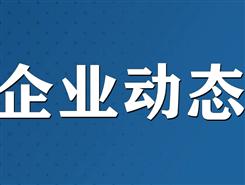 企业动态